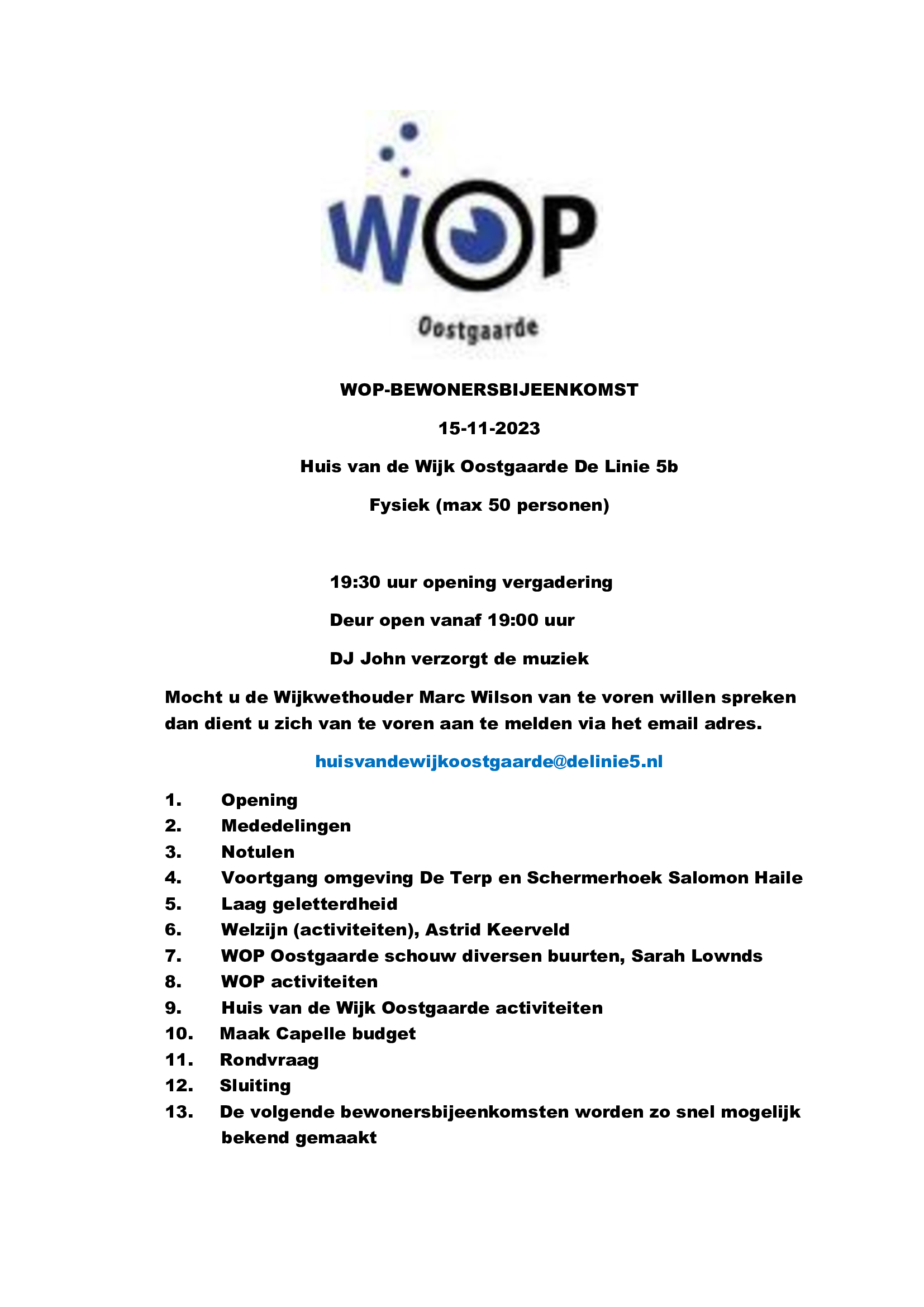 WOP

Oostgaarde

WOP-BEWONERSBIJEENKOMST

15-11-2023

Huis van de Wijk Oostgaarde De Linie 5b

Fysiek (max 50 personen)

19:30 uur opening vergadering

Deur open vanaf 19:00 uur

DJ John verzorgt de muziek

Mocht u de Wijkwethouder Marc Wilson van te voren willen spreken dan dient u zich van te voren aan te melden via het email adres.

huisvandewijkoostgaarde@delinie5.nl

1. Opening
2. Mededelingen
3. Notulen
4. Voortgang omgeving De Terp en Schermerhoek Salomon Haile
5. Laag geletterdheid
6. Welzijn (activiteiten), Astrid Keerveld
7. WOP Oostgaarde schouw diversen buurten, Sarah Lownds
8. WOP activiteiten
9. Huis van de Wijk Oostgaarde activiteiten
10. Maak Capelle budget
11. Rondvraag
12. Sluiting
13. De volgende bewonersbijeenkomsten worden zo snel mogelijk bekend gemaakt